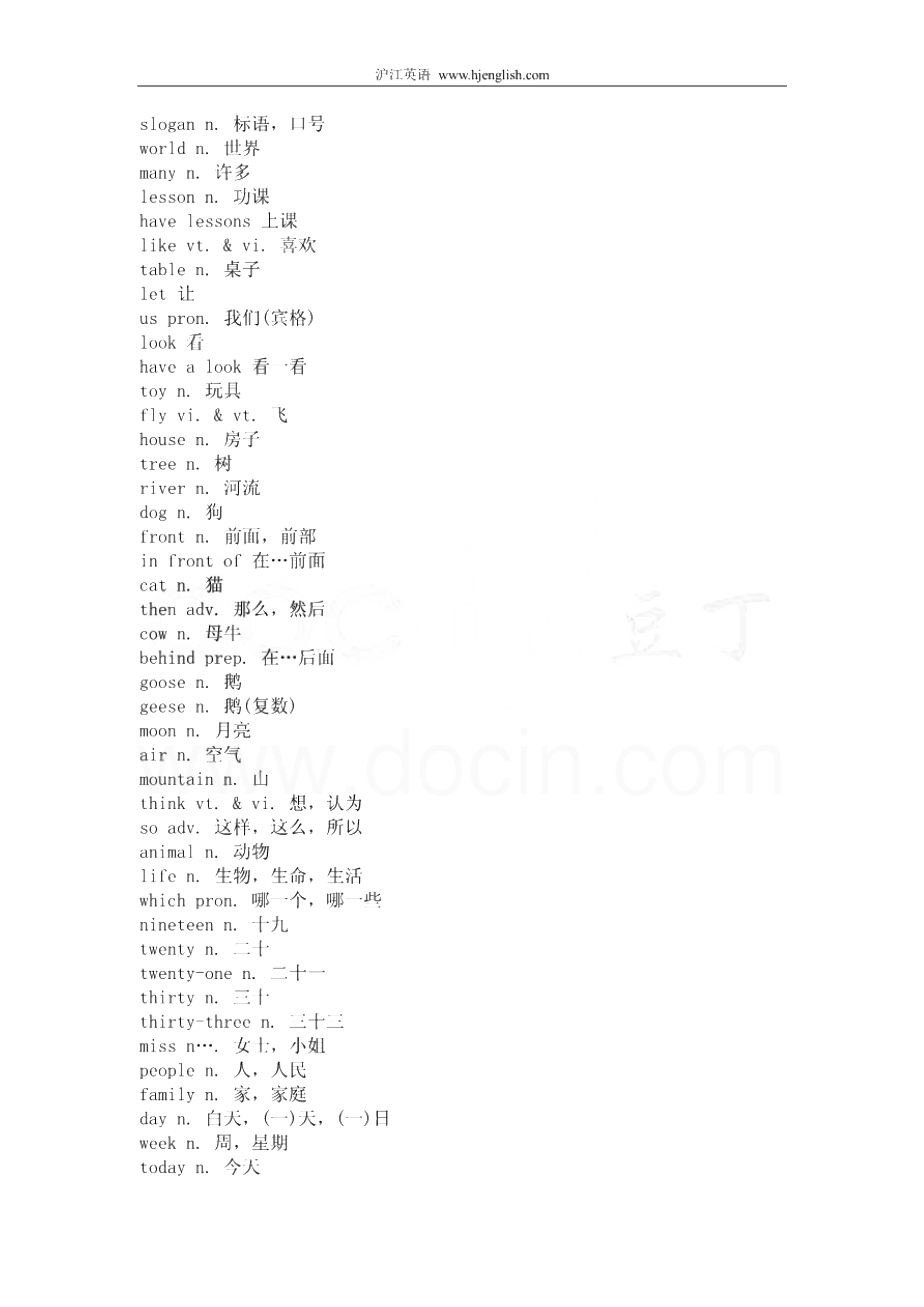 沪江英语 www.hjenglish.com

slogan n. 标语，口号
world n. 世界
many n. 许多
lesson n. 功课
have lessons 上课
like vt. & vi. 喜欢
table n. 桌子
let 让
us pron. 我们(宾格)
look 看
have a look 看一看
toy n. 玩具
fly vi. & vt. 飞
house n. 房子
tree n. 树
river n. 河流
dog n. 狗
front n. 前面，前部
in front of 在…前面
cat n. 猫
then adv. 那么，然后
cow n. 母牛
behind prep. 在…后面
goose n. 鹅
geese n. 鹅(复数)
moon n. 月亮
air n. 空气
mountain n. 山
think vt. & vi. 想，认为
so adv. 这样，这么，所以
animal n. 动物
life n. 生物，生命，生活
which pron. 哪一个，哪一些
nineteen n. 十九
twenty n. 二十
twenty-one n. 二十一
thirty n. 三十
thirty-three n. 三十三
miss n…. 女士，小姐
people n. 人，人民
family n. 家，家庭
day n. 白天，(一)天，(一)日
week n. 周，星期
today n. 今天

豆丁
www.docin.com